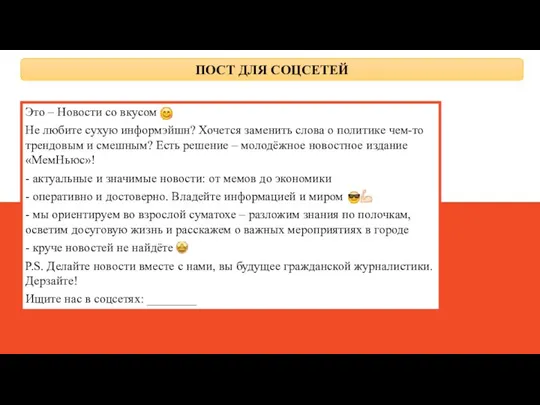 ПОСТ ДЛЯ СОЦСЕТЕЙ

Это – Новости со вкусом 😋

Не любите сухую информэйшн? Хочется заменить слова о политике чем-то трендовым и смешным? Есть решение – молодёжное новостное издание «МемНьюс»!

- актуальные и значимые новости: от мемов до экономики

- оперативно и достоверно. Владейте информацией и миром 😎💪

- мы ориентируем во взрослой суматохе – разложим знания по полочкам, осветим досуговую жизнь и расскажем о важных мероприятиях в городе

- круче новостей не найдёте 🤩

P.S. Делайте новости вместе с нами, вы будущее гражданской журналистики. Дерзайте!

Ищите нас в соцсетях: ________